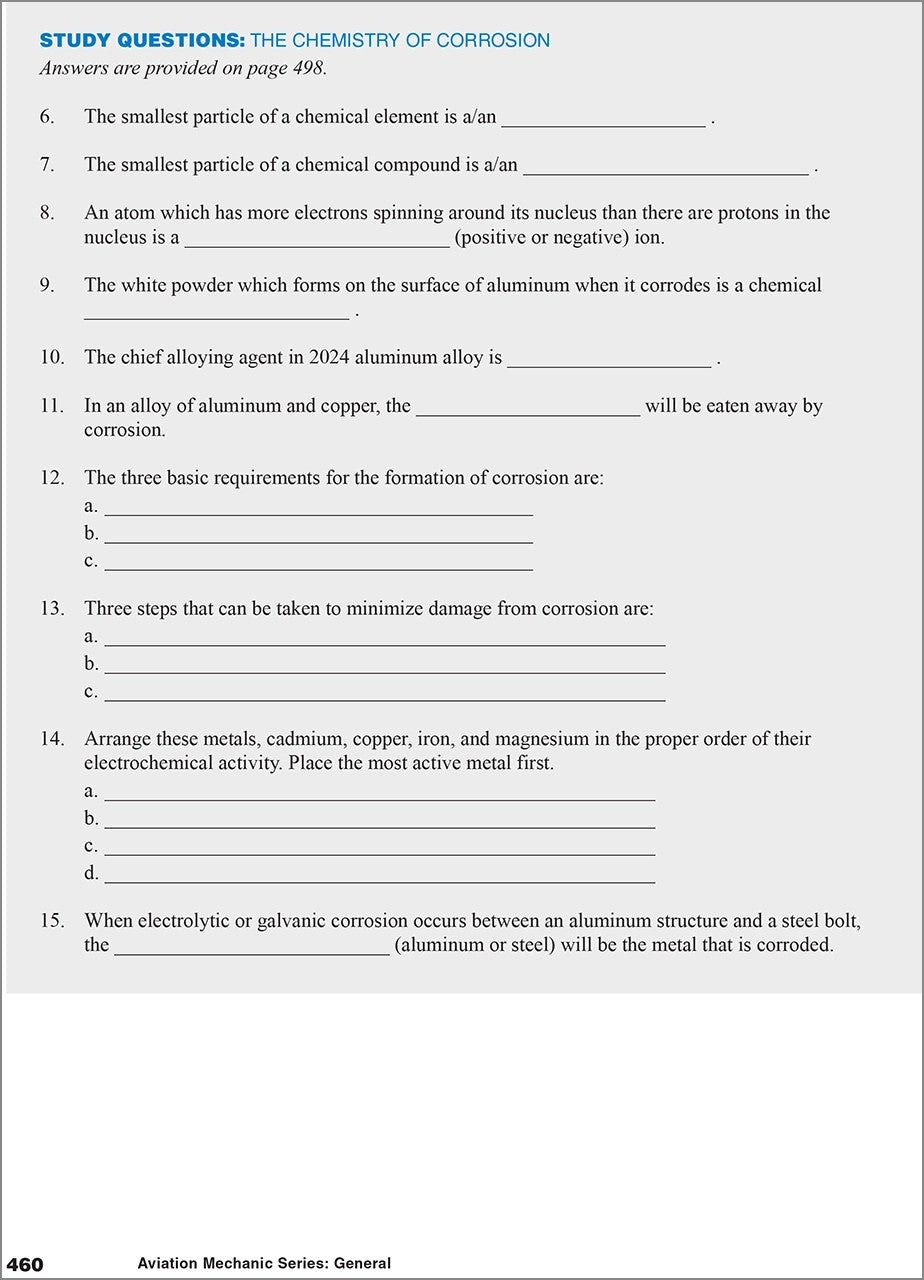 STUDY QUESTIONS: THE CHEMISTRY OF CORROSION
Answers are provided on page 498.

6. The smallest particle of a chemical element is a/an ____ .

7. The smallest particle of a chemical compound is a/an ____ .

8. An atom which has more electrons spinning around its nucleus than there are protons in the nucleus is a ____ (positive or negative) ion.

9. The white powder which forms on the surface of aluminum when it corrodes is a chemical ____ .

10. The chief alloying agent in 2024 aluminum alloy is ____ .

11. In an alloy of aluminum and copper, the ____ will be eaten away by corrosion.

12. The three basic requirements for the formation of corrosion are:
a. ____
b. ____
c. ____

13. Three steps that can be taken to minimize damage from corrosion are:
a. ____
b. ____
c. ____

14. Arrange these metals, cadmium, copper, iron, and magnesium in the proper order of their electrochemical activity. Place the most active metal first.
a. ____
b. ____
c. ____
d. ____

15. When electrolytic or galvanic corrosion occurs between an aluminum structure and a steel bolt, the ____ (aluminum or steel) will be the metal that is corroded.

460 Aviation Mechanic Series: General